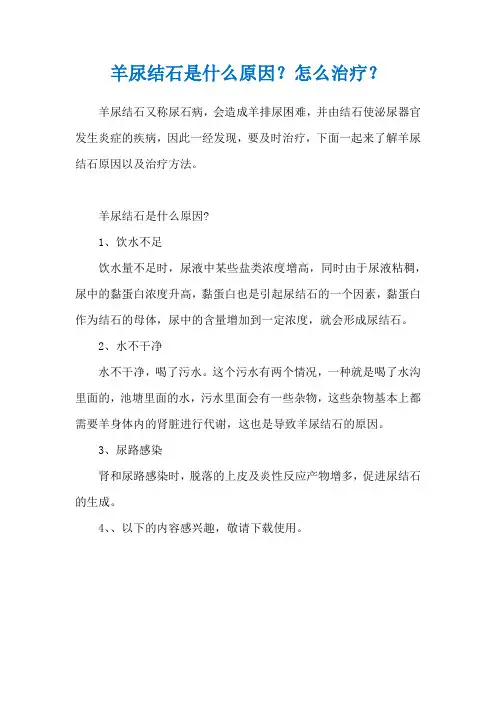 羊尿结石是什么原因？怎么治疗？

羊尿结石又称尿石病，会造成羊排尿困难，并由结石使泌尿器官发生炎症的疾病，因此一经发现，要及时治疗，下面一起来了解羊尿结石原因以及治疗方法。

羊尿结石是什么原因?

1、饮水不足

饮水量不足时，尿液中某些盐类浓度增高，同时由于尿液粘稠，尿中的黏蛋白浓度升高，黏蛋白也是引起尿结石的一个因素，黏蛋白作为结石的母体，尿中的含量增加到一定浓度，就会形成尿结石。

2、水不干净

水不干净，喝了污水。这个污水有两个情况，一种就是喝了水沟里面的，池塘里面的水，污水里面会有一些杂物，这些杂物基本上都需要羊身体内的肾脏进行代谢，这也是导致羊尿结石的原因。

3、尿路感染

肾和尿路感染时，脱落的上皮及炎性反应产物增多，促进尿结石的生成。

4、、以下的内容感兴趣，敬请下载使用。